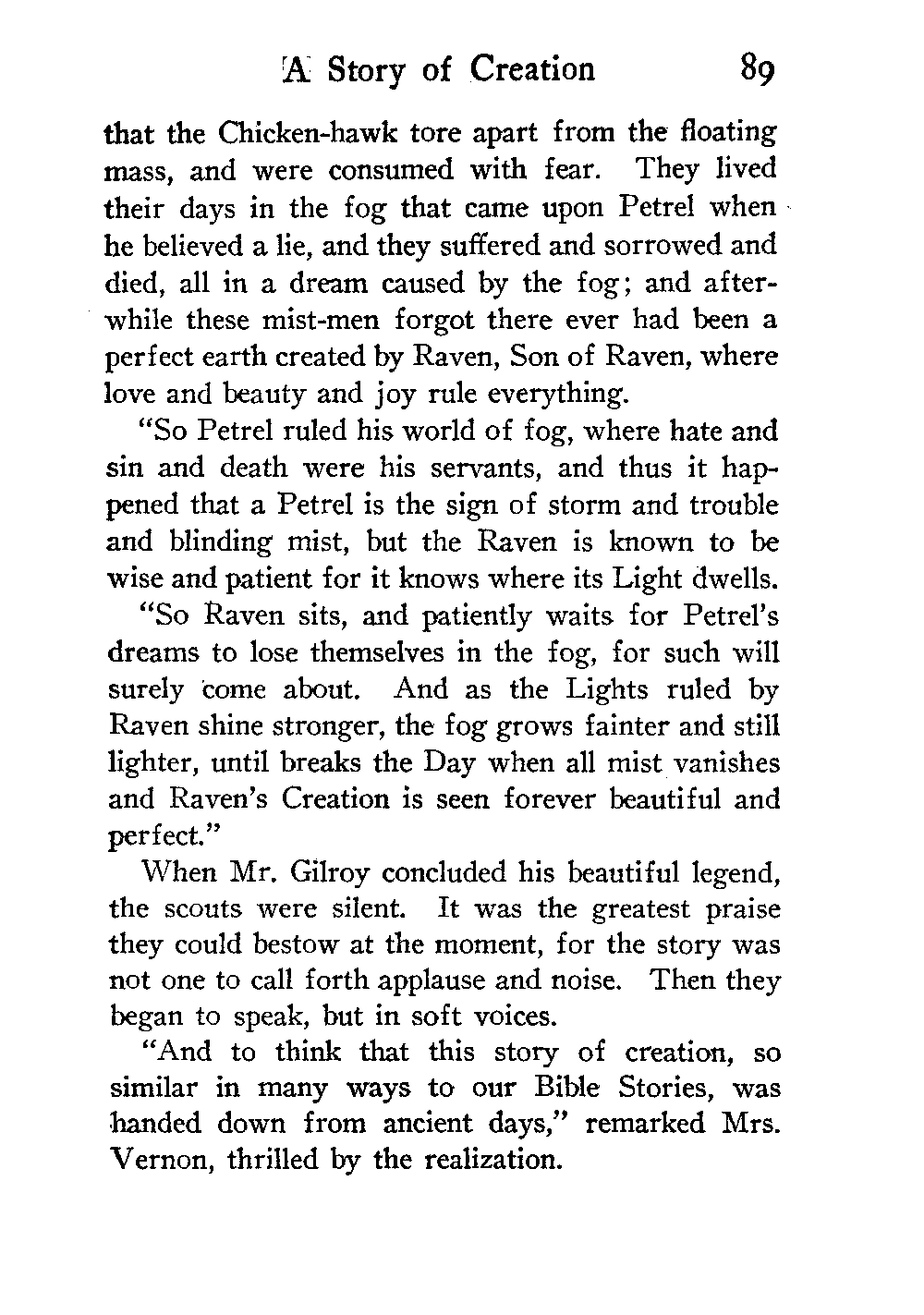 A Story of Creation 89

that the Chicken-hawk tore apart from the floating mass, and were consumed with fear. They lived their days in the fog that came upon Petrel when he believed a lie, and they suffered and sorrowed and died, all in a dream caused by the fog; and afterwhile these mist-men forgot there ever had been a perfect earth created by Raven, Son of Raven, where love and beauty and joy rule everything.

"So Petrel ruled his world of fog, where hate and sin and death were his servants, and thus it happened that a Petrel is the sign of storm and trouble and blinding mist, but the Raven is known to be wise and patient for it knows where its Light dwells.

"So Raven sits, and patiently waits for Petrel's dreams to lose themselves in the fog, for such will surely come about. And as the Lights ruled by Raven shine stronger, the fog grows fainter and still lighter, until breaks the Day when all mist vanishes and Raven's Creation is seen forever beautiful and perfect."

When Mr. Gilroy concluded his beautiful legend, the scouts were silent. It was the greatest praise they could bestow at the moment, for the story was not one to call forth applause and noise. Then they began to speak, but in soft voices.

"And to think that this story of creation, so similar in many ways to our Bible Stories, was handed down from ancient days," remarked Mrs. Vernon, thrilled by the realization.